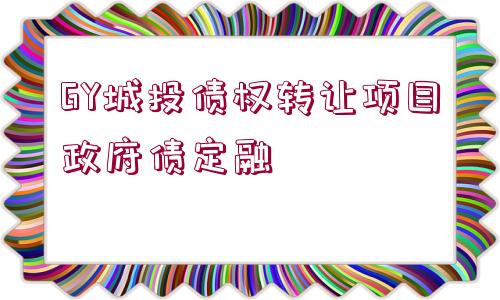 GY城投债权转让项目政府债定融